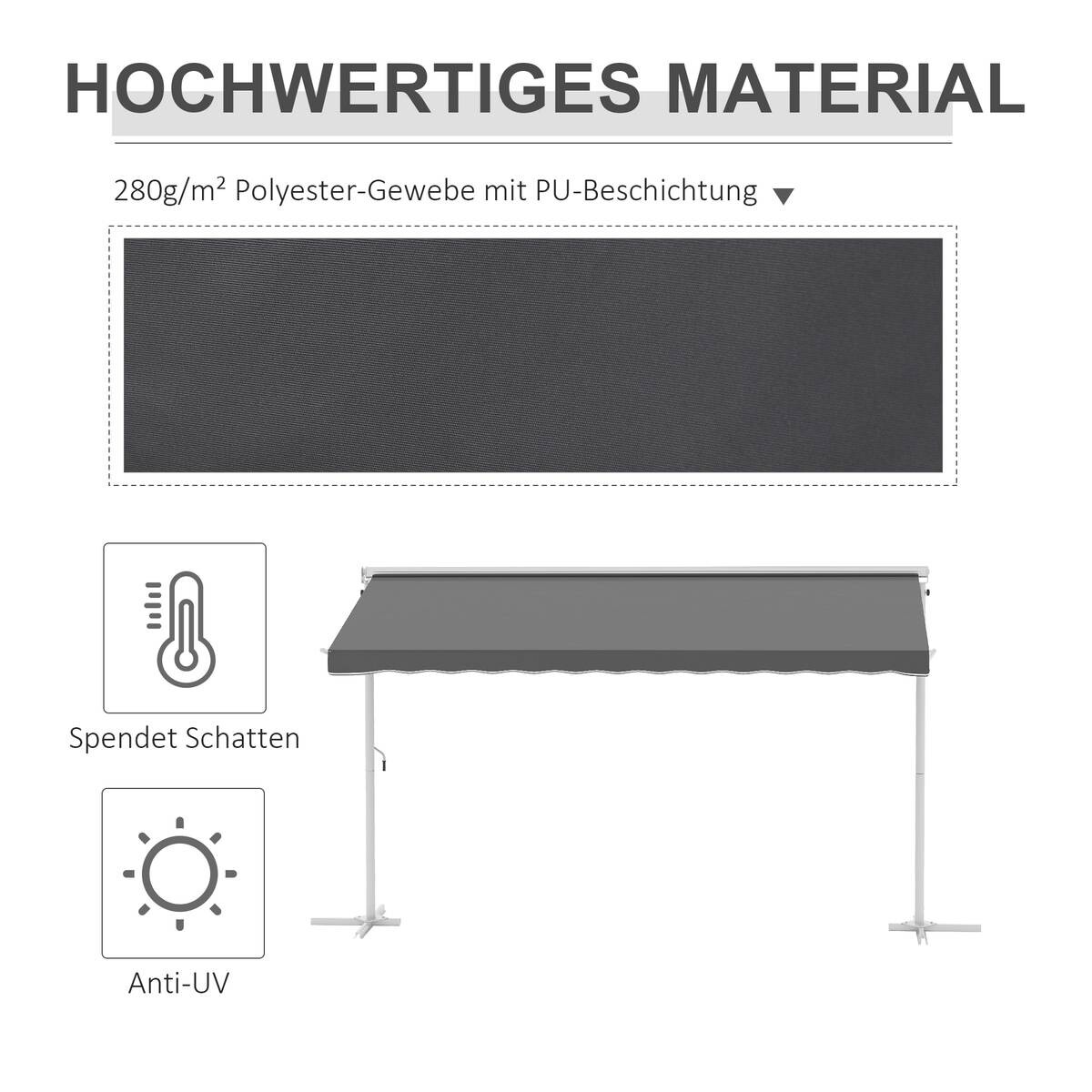 HOCHWERTIGES MATERIAL

280g/m² Polyester-Gewebe mit PU-Beschichtung

Spendet Schatten

Anti-UV